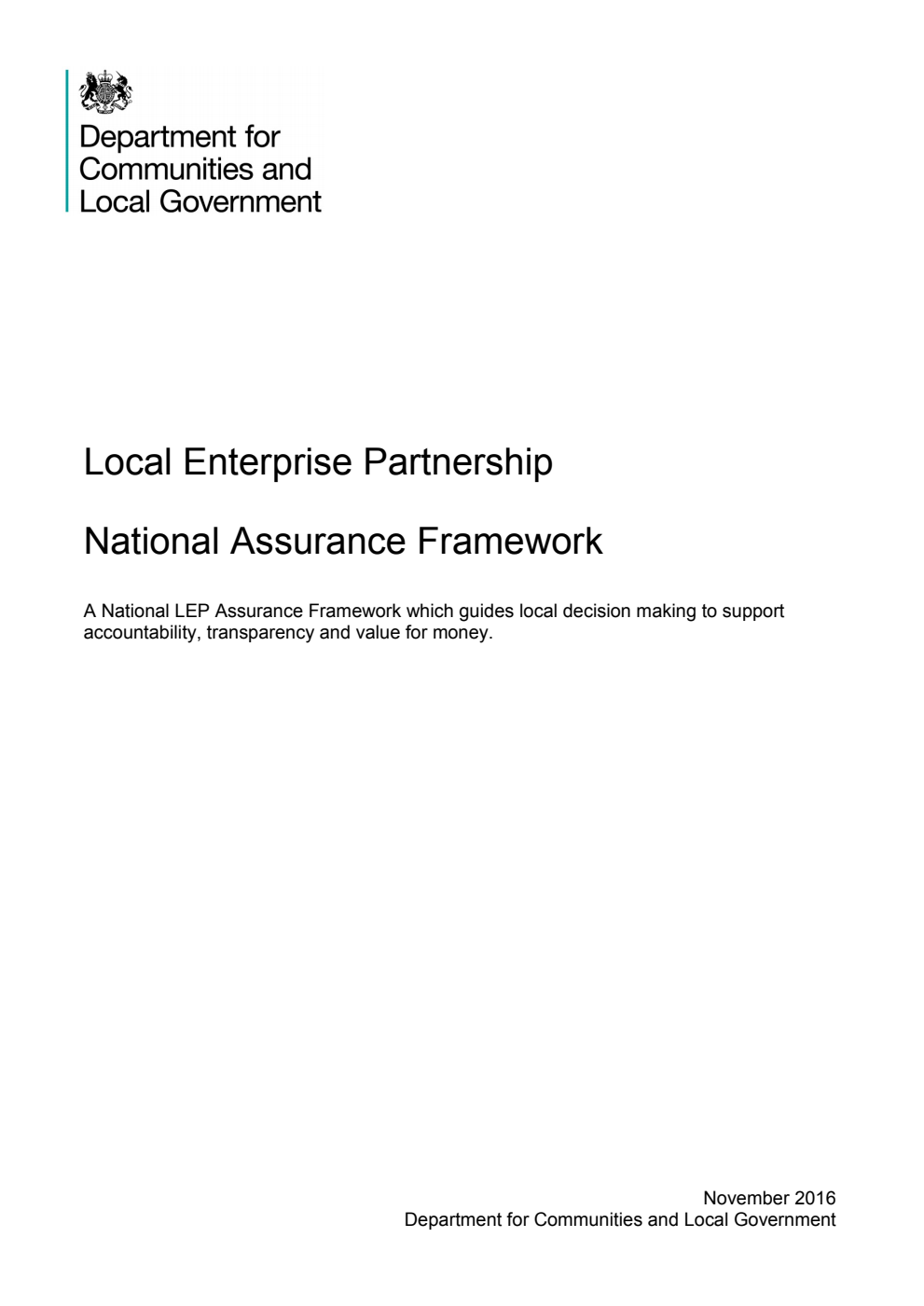 Department for Communities and Local Government

Local Enterprise Partnership

National Assurance Framework

A National LEP Assurance Framework which guides local decision making to support accountability, transparency and value for money.

November 2016
Department for Communities and Local Government